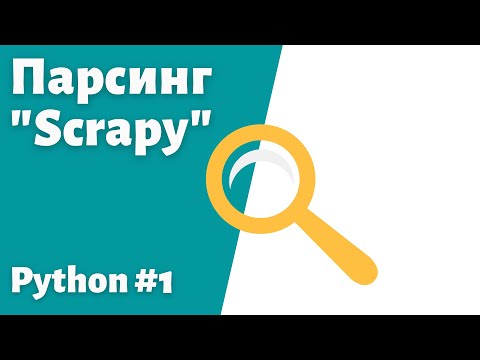 Парсинг "Scrapy"

Python #1